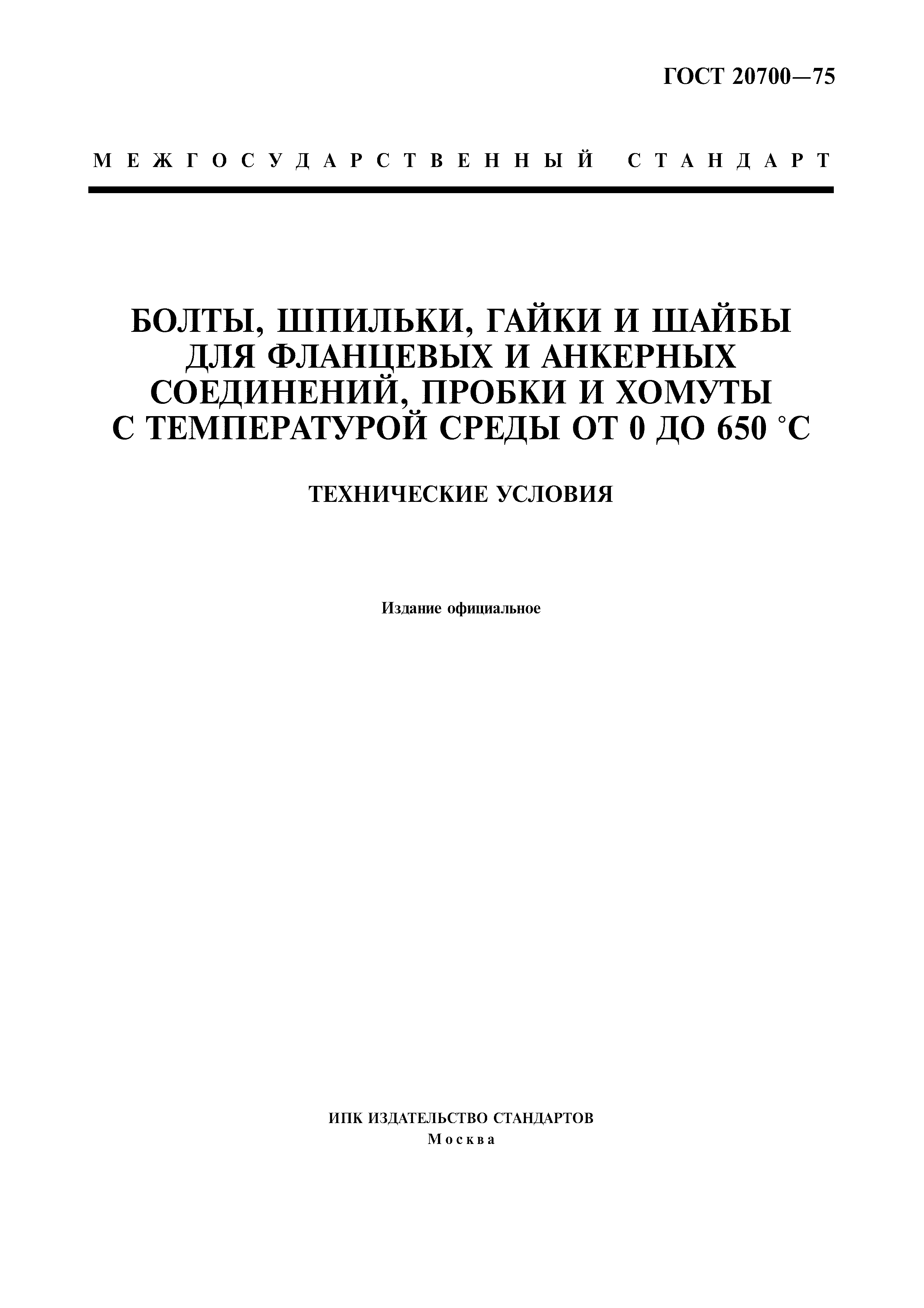 ГОСТ 20700—75

МЕЖГОСУДАРСТВЕННЫЙ СТАНДАРТ

БОЛТЫ, ШПИЛЬКИ, ГАЙКИ И ШАЙБЫ ДЛЯ ФЛАНЦЕВЫХ И АНКЕРНЫХ СОЕДИНЕНИЙ, ПРОБКИ И ХОМУТЫ С ТЕМПЕРАТУРОЙ СРЕДЫ ОТ 0 ДО 650 °С

ТЕХНИЧЕСКИЕ УСЛОВИЯ

Издание официальное

ИПК ИЗДАТЕЛЬСТВО СТАНДАРТОВ
Москва